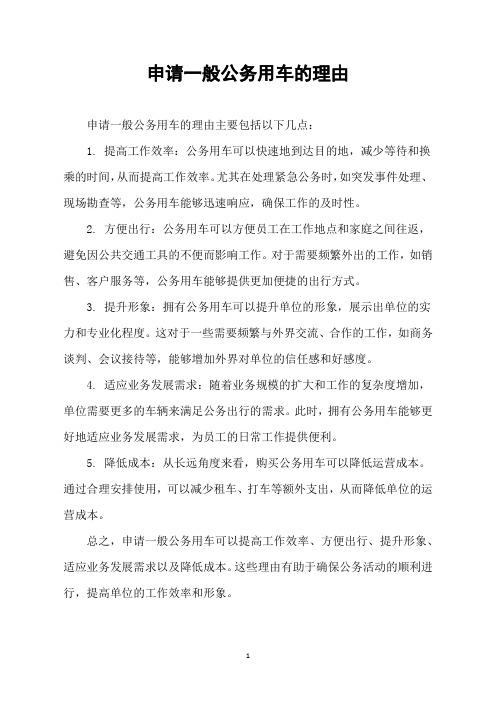 申请一般公务用车的理由

申请一般公务用车的理由主要包括以下几点：

1. 提高工作效率：公务用车可以快速地到达目的地，减少等待和换乘的时间，从而提高工作效率。尤其在处理紧急公务时，如突发事件处理、现场勘查等，公务用车能够迅速响应，确保工作的及时性。

2. 方便出行：公务用车可以方便员工在工作地点和家庭之间往返，避免因公共交通工具的不便而影响工作。对于需要频繁外出的工作，如销售、客户服务等，公务用车能够提供更加便捷的出行方式。

3. 提升形象：拥有公务用车可以提升单位的形象，展示出单位的实力和专业化程度。这对于一些需要频繁与外界交流、合作的工作，如商务谈判、会议接待等，能够增加外界对单位的信任感和好感度。

4. 适应业务发展需求：随着业务规模的扩大和工作的复杂度增加，单位需要更多的车辆来满足公务出行的需求。此时，拥有公务用车能够更好地适应业务发展需求，为员工的日常工作提供便利。

5. 降低成本：从长远角度来看，购买公务用车可以降低运营成本。通过合理安排使用，可以减少租车、打车等额外支出，从而降低单位的运营成本。

总之，申请一般公务用车可以提高工作效率、方便出行、提升形象、适应业务发展需求以及降低成本。这些理由有助于确保公务活动的顺利进行，提高单位的工作效率和形象。

1